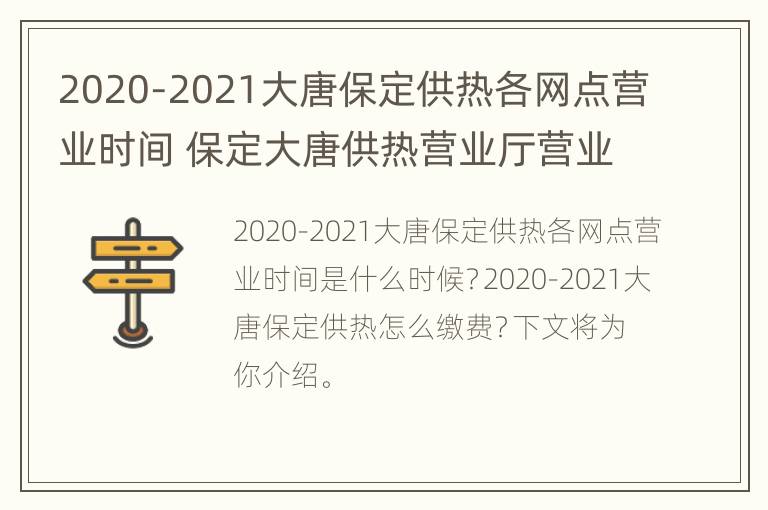 2020-2021大唐保定供热各网点营业时间 保定大唐供热营业厅营业

2020-2021大唐保定供热各网点营业时间是什么时候？2020-2021大唐保定供热怎么缴费？下文将为你介绍。